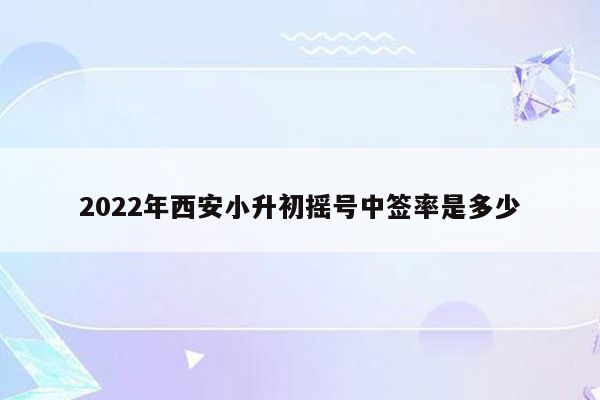 2022年西安小升初摇号中签率是多少